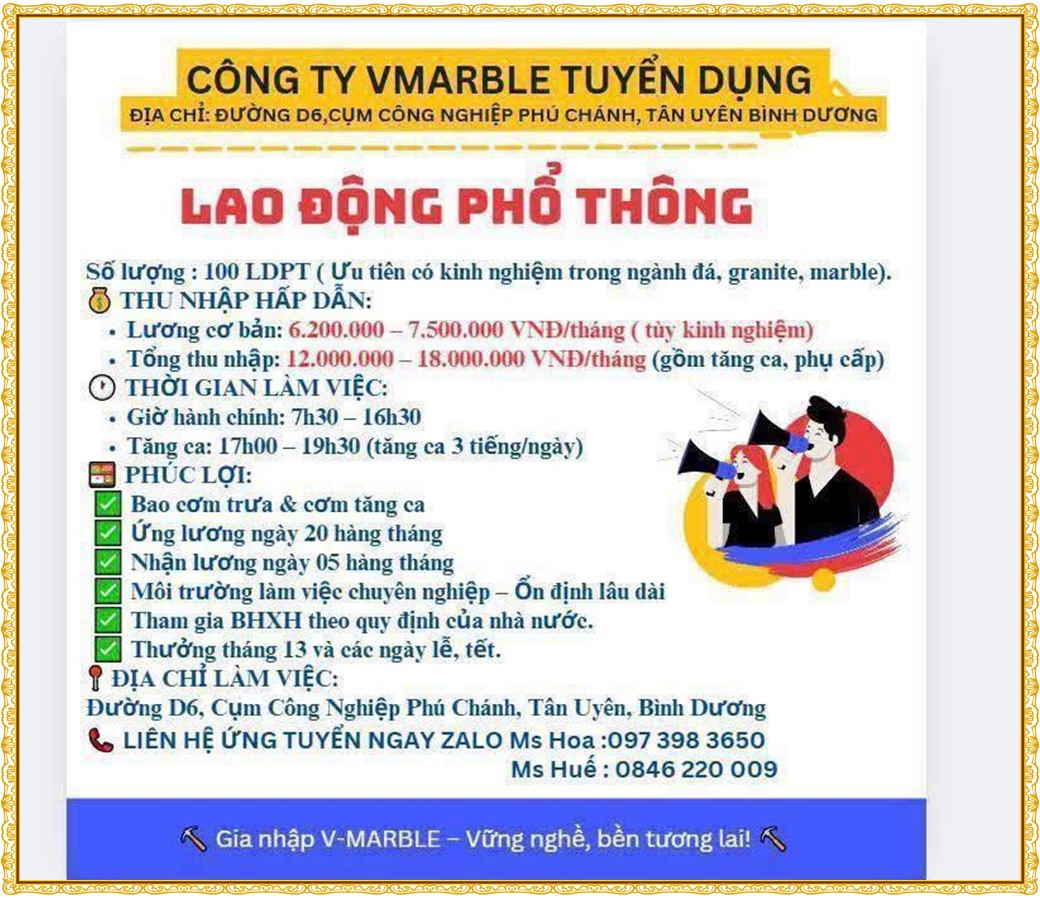 CÔNG TY VMARBLE TUYỂN DỤNG
ĐỊA CHỈ: ĐƯỜNG D6,CỤM CÔNG NGHIỆP PHÚ CHÁNH, TÂN UYÊN BÌNH DƯƠNG

LAO ĐỘNG PHỔ THÔNG

Số lượng : 100 LDPT ( Ưu tiên có kinh nghiệm trong ngành đá, granite, marble).
THU NHẬP HẤP DẪN:
• Lương cơ bản: 6.200.000 – 7.500.000 VNĐ/tháng ( tùy kinh nghiệm)
• Tổng thu nhập: 12.000.000 – 18.000.000 VNĐ/tháng (gồm tăng ca, phụ cấp)
THỜI GIAN LÀM VIỆC:
• Giờ hành chính: 7h30 – 16h30
• Tăng ca: 17h00 – 19h30 (tăng ca 3 tiếng/ngày)
PHÚC LỢI:
☑ Bao cơm trưa & cơm tăng ca
☑ Ứng lương ngày 20 hàng tháng
☑ Nhận lương ngày 05 hàng tháng
☑ Môi trường làm việc chuyên nghiệp – Ổn định lâu dài
☑ Tham gia BHXH theo quy định của nhà nước.
☑ Thưởng tháng 13 và các ngày lễ, tết.
ĐỊA CHỈ LÀM VIỆC:
Đường D6, Cụm Công Nghiệp Phú Chánh, Tân Uyên, Bình Dương
LIÊN HỆ ỨNG TUYỂN NGAY ZALO Ms Hoa :097 398 3650
Ms Huế : 0846 220 009

Gia nhập V-MARBLE – Vững nghề, bền tương lai!